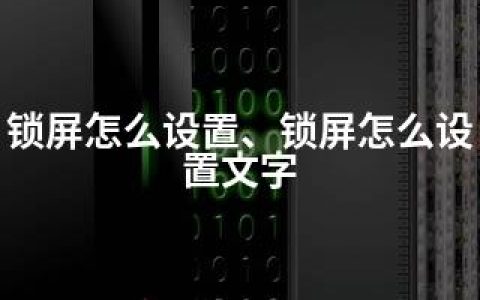 锁屏怎么设置、锁屏怎么设置文字